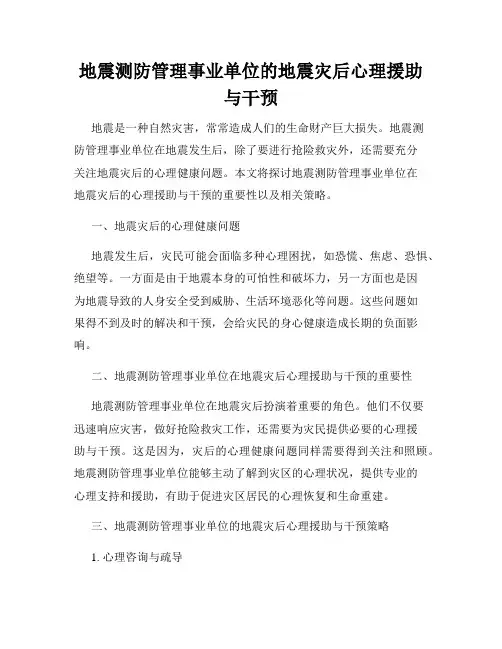 地震测防管理事业单位的地震灾后心理援助与干预

地震是一种自然灾害，常常造成人们的生命财产巨大损失。地震测防管理事业单位在地震发生后，除了要进行抢险救灾外，还需要充分关注地震灾后的心理健康问题。本文将探讨地震测防管理事业单位在地震灾后的心理援助与干预的重要性以及相关策略。

一、地震灾后的心理健康问题

地震发生后，灾民可能会面临多种心理困扰，如恐慌、焦虑、恐惧、绝望等。一方面是由于地震本身的可怕性和破坏力，另一方面也是因为地震导致的人身安全受到威胁、生活环境恶化等问题。这些问题如果得不到及时的解决和干预，会给灾民的身心健康造成长期的负面影响。

二、地震测防管理事业单位在地震灾后心理援助与干预的重要性

地震测防管理事业单位在地震灾后扮演着重要的角色。他们不仅要迅速响应灾害，做好抢险救灾工作，还需要为灾民提供必要的心理援助与干预。这是因为，灾后的心理健康问题同样需要得到关注和照顾。地震测防管理事业单位能够主动了解到灾区的心理状况，提供专业的心理支持和援助，有助于促进灾区居民的心理恢复和生命重建。

三、地震测防管理事业单位的地震灾后心理援助与干预策略

1. 心理咨询与疏导